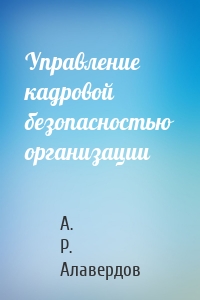 Управление кадровой безопасностью организации

А. Р. Алавердов